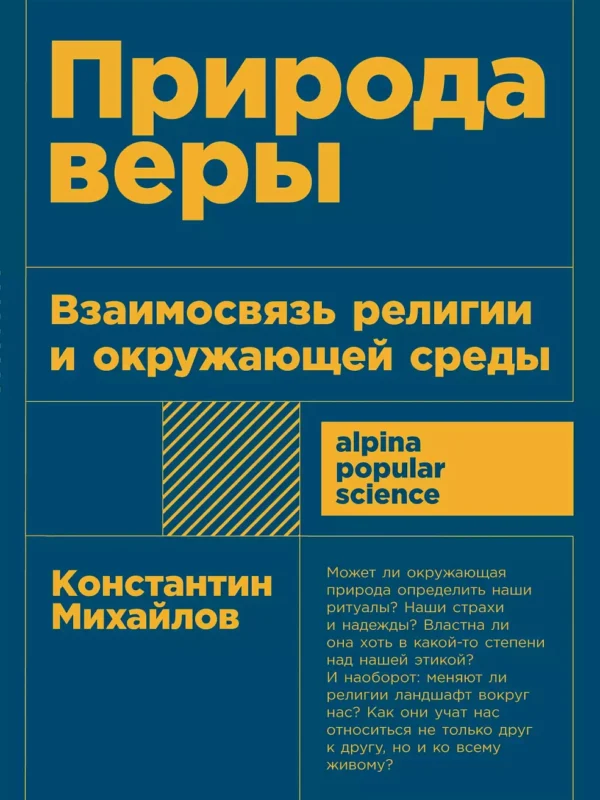 Природа веры

Взаимосвязь религии и окружающей среды

alpina
popular
science

Константин Михайлов

Может ли окружающая природа определить наши ритуалы? Наши страхи и надежды? Властна ли она хоть в какой-то степени над нашей этикой? И наоборот: меняют ли религии ландшафт вокруг нас? Как они учат нас относиться не только друг к другу, но и ко всему живому?